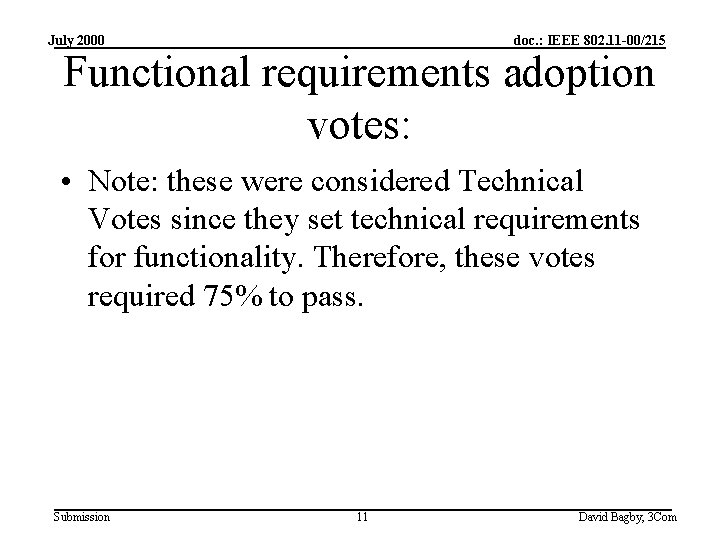 July 2000

doc.: IEEE 802.11-00/215

Functional requirements adoption votes:

• Note: these were considered Technical Votes since they set technical requirements for functionality. Therefore, these votes required 75% to pass.

Submission

11

David Bagby, 3Com